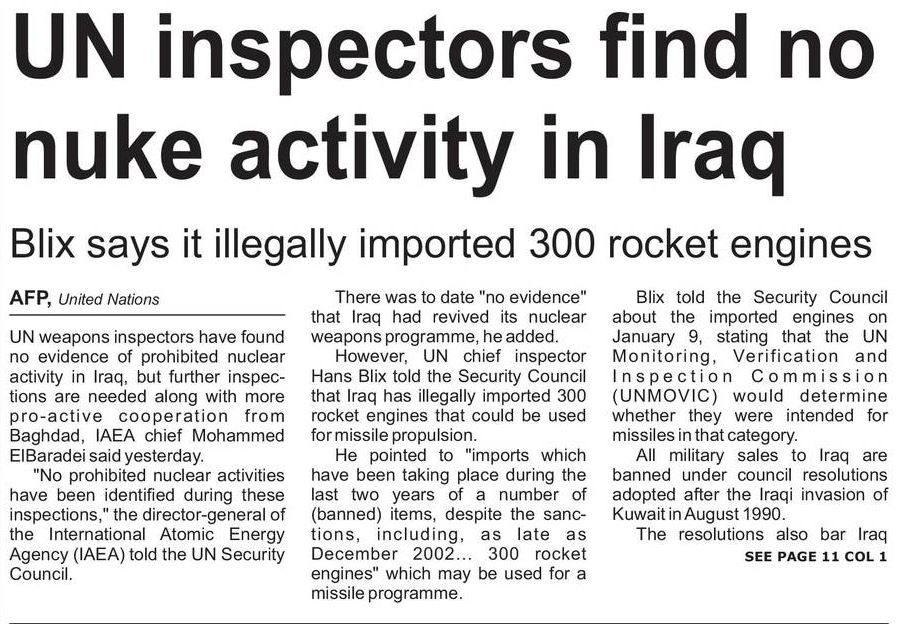 UN inspectors find no nuke activity in Iraq

Blix says it illegally imported 300 rocket engines

AFP, United Nations

UN weapons inspectors have found no evidence of prohibited nuclear activity in Iraq, but further inspections are needed along with more pro-active cooperation from Baghdad, IAEA chief Mohammed ElBaradei said yesterday.

"No prohibited nuclear activities have been identified during these inspections," the director-general of the International Atomic Energy Agency (IAEA) told the UN Security Council.

There was to date "no evidence" that Iraq had revived its nuclear weapons programme, he added.

However, UN chief inspector Hans Blix told the Security Council that Iraq has illegally imported 300 rocket engines that could be used for missile propulsion.

He pointed to "imports which have been taking place during the last two years of a number of (banned) items, despite the sanctions, including, as late as December 2002... 300 rocket engines" which may be used for a missile programme.

Blix told the Security Council about the imported engines on January 9, stating that the UN Monitoring, Verification and Inspection Commission (UNMOVIC) would determine whether they were intended for missiles in that category.

All military sales to Iraq are banned under council resolutions adopted after the Iraqi invasion of Kuwait in August 1990.

The resolutions also bar Iraq

SEE PAGE 11 COL 1